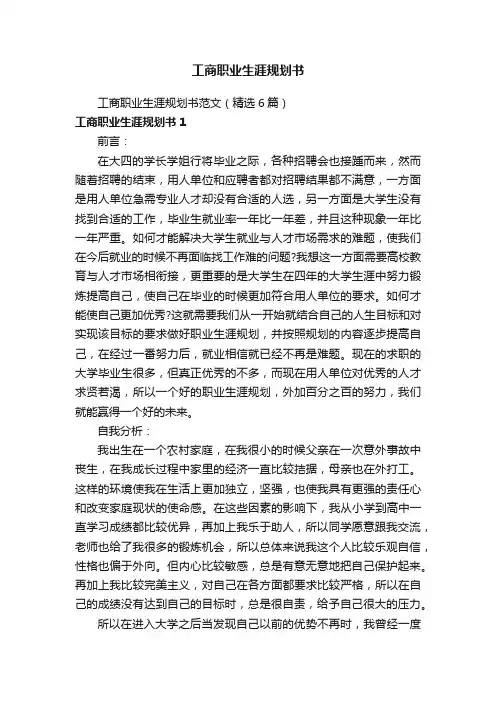 工商职业生涯规划书

工商职业生涯规划书范文（精选6篇）

工商职业生涯规划书1

前言：

在大四的学长学姐行将毕业之际，各种招聘会也接踵而来，然而随着招聘的结束，用人单位和应聘者都对招聘结果都不满意，一方面是用人单位急需专业人才却没有合适的人选，另一方面是大学生没有找到合适的工作，毕业生就业率一年比一年差，并且这种现象一年比一年严重。如何才能解决大学生就业与人才市场需求的难题，使我们在今后就业的时候不再面临找工作难的问题?我想这一方面需要高校教育与人才市场相衔接，更重要的是大学生在四年的大学生涯中努力锻炼提高自己，使自己在毕业的时候更加符合用人单位的要求。如何才能使自己更加优秀?这就需要我们从一开始就结合自己的人生目标和对实现该目标的要求做好职业生涯规划，并按照规划的内容逐步提高自己，在经过一番努力后，就业相信就已经不再是难题。现在的求职的大学毕业生很多，但真正优秀的不多，而现在用人单位对优秀的人才求贤若渴，所以一个好的职业生涯规划，外加百分之百的努力，我们就能赢得一个好的未来。

自我分析：

我出生在一个农村家庭，在我很小的时候父亲在一次意外事故中丧生，在我成长过程中家里的经济一直比较拮据，母亲也在外打工。这样的环境使我在生活上更加独立，坚强，也使我具有更强的责任心和改变家庭现状的使命感。在这些因素的影响下，我从小学到高中一直学习成绩都比较优异，再加上我乐于助人，所以同学愿意跟我交流，老师也给了我很多的锻炼机会，所以总体来说我这个人比较乐观自信，性格也偏于外向。但内心比较敏感，总是有意无意地把自己保护起来。再加上我比较完美主义，对自己在各方面都要求比较严格，所以在自己的成绩没有达到自己的目标时，总是很自责，给予自己很大的压力。

所以在进入大学之后当发现自己以前的优势不再时，我曾经一度